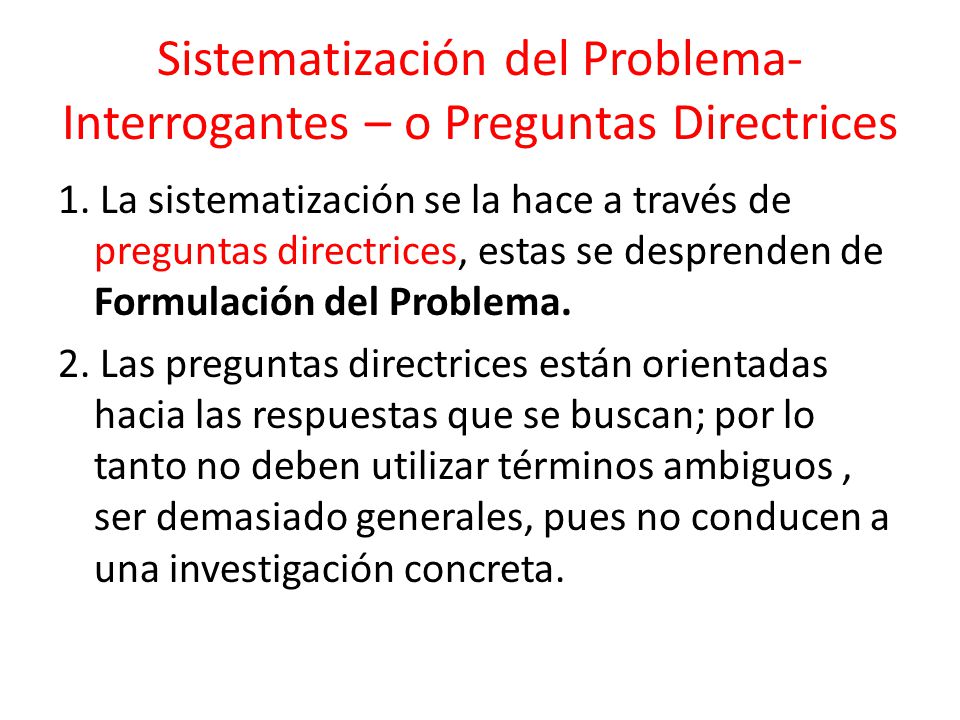 Sistematización del Problema- Interrogantes – o Preguntas Directrices

1. La sistematización se la hace a través de preguntas directrices, estas se desprenden de Formulación del Problema.

2. Las preguntas directrices están orientadas hacia las respuestas que se buscan; por lo tanto no deben utilizar términos ambiguos , ser demasiado generales, pues no conducen a una investigación concreta.